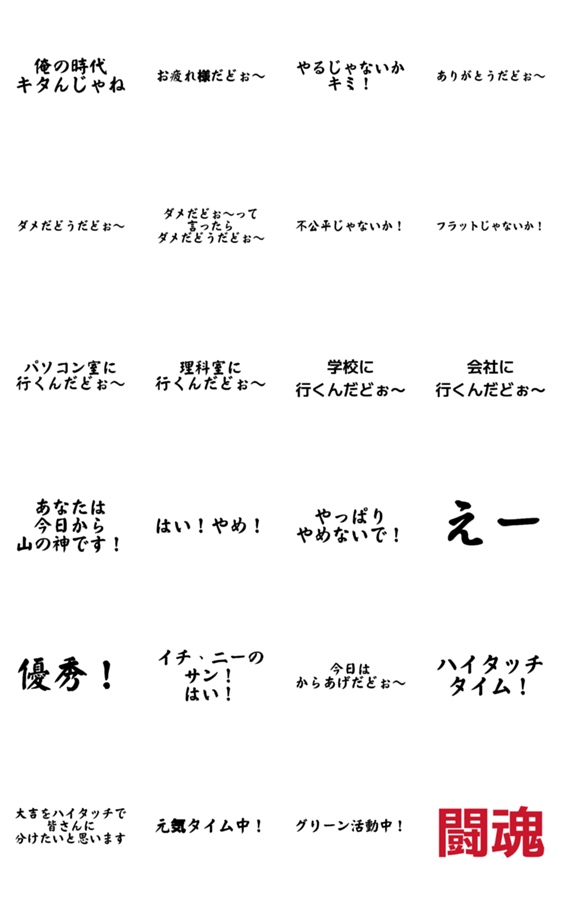 俺の時代
キタんじゃね

お疲れ様だどぉ～

やるじゃないか
キミ！

ありがとうだどぉ～

ダメだどうだどぉ～

ダメだどぉ～って
言ったら
ダメだどうだどぉ～

不公平じゃないか！

フラットじゃないか！

パソコン室に
行くんだどぉ～

理科室に
行くんだどぉ～

学校に
行くんだどぉ～

会社に
行くんだどぉ～

あなたは
今日から
山の神です！

はい！やめ！

やっぱり
やめないで！

えー

優秀！

イチ、ニーの
サン！
はい！

今日は
からあげだどぉ～

ハイタッチ
タイム！

大吉をハイタッチで
皆さんに
分けたいと思います

元気タイム中！

グリーン活動中！

闘魂